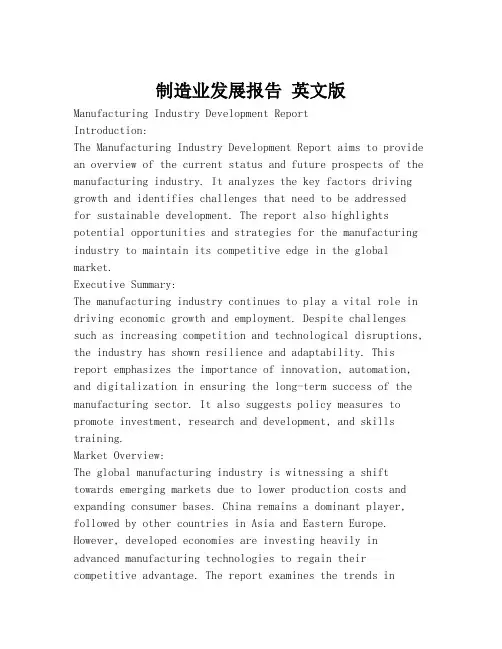 制造业发展报告 英文版

Manufacturing Industry Development Report

Introduction:

The Manufacturing Industry Development Report aims to provide an overview of the current status and future prospects of the manufacturing industry. It analyzes the key factors driving growth and identifies challenges that need to be addressed for sustainable development. The report also highlights potential opportunities and strategies for the manufacturing industry to maintain its competitive edge in the global market.

Executive Summary:

The manufacturing industry continues to play a vital role in driving economic growth and employment. Despite challenges such as increasing competition and technological disruptions, the industry has shown resilience and adaptability. This report emphasizes the importance of innovation, automation, and digitalization in ensuring the long-term success of the manufacturing sector. It also suggests policy measures to promote investment, research and development, and skills training.

Market Overview:

The global manufacturing industry is witnessing a shift towards emerging markets due to lower production costs and expanding consumer bases. China remains a dominant player, followed by other countries in Asia and Eastern Europe. However, developed economies are investing heavily in advanced manufacturing technologies to regain their competitive advantage. The report examines the trends in